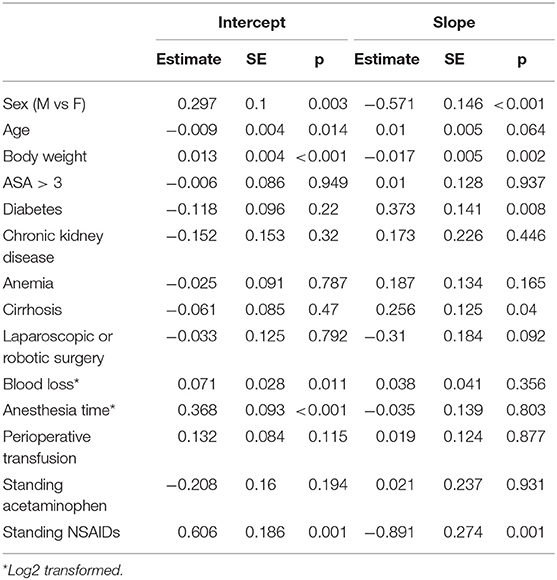 |  | Intercept |  |  | Slope |  |  |
|---|---|---|---|---|---|---|
|  | Estimate | SE | p | Estimate | SE | p |
| Sex (M vs F) | 0.297 | 0.1 | 0.003 | −0.571 | 0.146 | <0.001 |
| Age | −0.009 | 0.004 | 0.014 | 0.01 | 0.005 | 0.064 |
| Body weight | 0.013 | 0.004 | <0.001 | −0.017 | 0.005 | 0.002 |
| ASA > 3 | −0.006 | 0.086 | 0.949 | 0.01 | 0.128 | 0.937 |
| Diabetes | −0.118 | 0.096 | 0.22 | 0.373 | 0.141 | 0.008 |
| Chronic kidney disease | −0.152 | 0.153 | 0.32 | 0.173 | 0.226 | 0.446 |
| Anemia | −0.025 | 0.091 | 0.787 | 0.187 | 0.134 | 0.165 |
| Cirrhosis | −0.061 | 0.085 | 0.47 | 0.256 | 0.125 | 0.04 |
| Laparoscopic or robotic surgery | −0.033 | 0.125 | 0.792 | −0.31 | 0.184 | 0.092 |
| Blood loss* | 0.071 | 0.028 | 0.011 | 0.038 | 0.041 | 0.356 |
| Anesthesia time* | 0.368 | 0.093 | <0.001 | −0.035 | 0.139 | 0.803 |
| Perioperative transfusion | 0.132 | 0.084 | 0.115 | 0.019 | 0.124 | 0.877 |
| Standing acetaminophen | −0.208 | 0.16 | 0.194 | 0.021 | 0.237 | 0.931 |
| Standing NSAIDs | 0.606 | 0.186 | 0.001 | −0.891 | 0.274 | 0.001 |

*Log2 transformed.